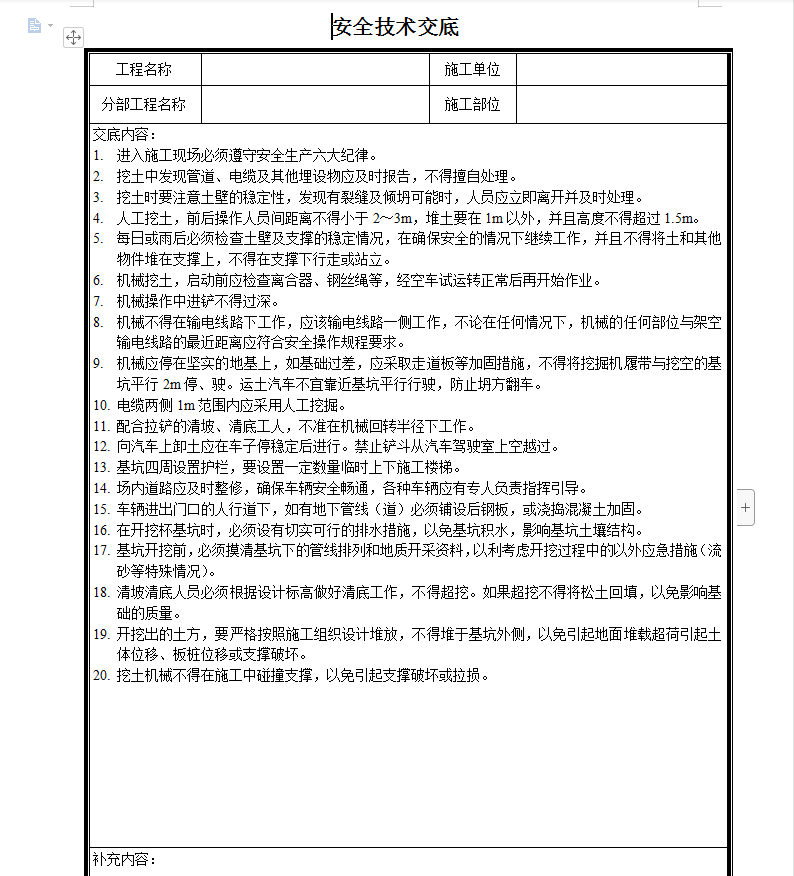 安全技术交底

| 工程名称 |  | 施工单位 |  |
|---|---|---|---|
| 分部工程名称 |  | 施工部位 |  |

交底内容：
1. 进入施工现场必须遵守安全生产六大纪律。
2. 挖土中发现管道、电缆及其他埋设物应及时报告，不得擅自处理。
3. 挖土时要注意土壁的稳定性，发现有裂缝及倾坍可能时，人员应立即离开并及时处理。
4. 人工挖土，前后操作人员间距离不得小于 2～3m，堆土要在 1m 以外，并且高度不得超过 1.5m。
5. 每日或雨后必须检查土壁及支撑的稳定情况，在确保安全的情况下继续工作，并且不得将土和其他物件堆在支撑上，不得在支撑下行走或站立。
6. 机械挖土，启动前应检查离合器、钢丝绳等，经空车试运转正常后再开始作业。
7. 机械操作中进铲不得过深。
8. 机械不得在输电线路下工作，应该输电线路一侧工作，不论在任何情况下，机械的任何部位与架空输电线路的最近距离应符合安全操作规程要求。
9. 机械应停在坚实的地基上，如基础过差，应采取走道板等加固措施，不得将挖掘机履带与挖空的基坑平行 2m 停、驶。运土汽车不宜靠近基坑平行行驶，防止坍方翻车。
10. 电缆两侧 1m 范围内应采用人工挖掘。
11. 配合拉铲的清坡、清底工人，不准在机械回转半径下工作。
12. 向汽车上卸土应在车子停稳定后进行。禁止铲斗从汽车驾驶室上空越过。
13. 基坑四周设置护栏，要设置一定数量临时上下施工楼梯。
14. 场内道路应及时整修，确保车辆安全畅通，各种车辆应有专人负责指挥引导。
15. 车辆进出门口的人行道下，如有地下管线（道）必须铺设后钢板，或浇捣混凝土加固。
16. 在开挖杯基坑时，必须设有切实可行的排水措施，以免基坑积水，影响基坑土壤结构。
17. 基坑开挖前，必须摸清基坑下的管线排列和地质开采资料，以利考虑开挖过程中的以外应急措施（流砂等特殊情况）。
18. 清坡清底人员必须根据设计标高做好清底工作，不得超挖。如果超挖不得将松土回填，以免影响基础的质量。
19. 开挖出的土方，要严格按照施工组织设计堆放，不得堆于基坑外侧，以免引起地面堆载超荷引起土体位移、板桩位移或支撑破坏。
20. 挖土机械不得在施工中碰撞支撑，以免引起支撑破坏或拉损。

补充内容：